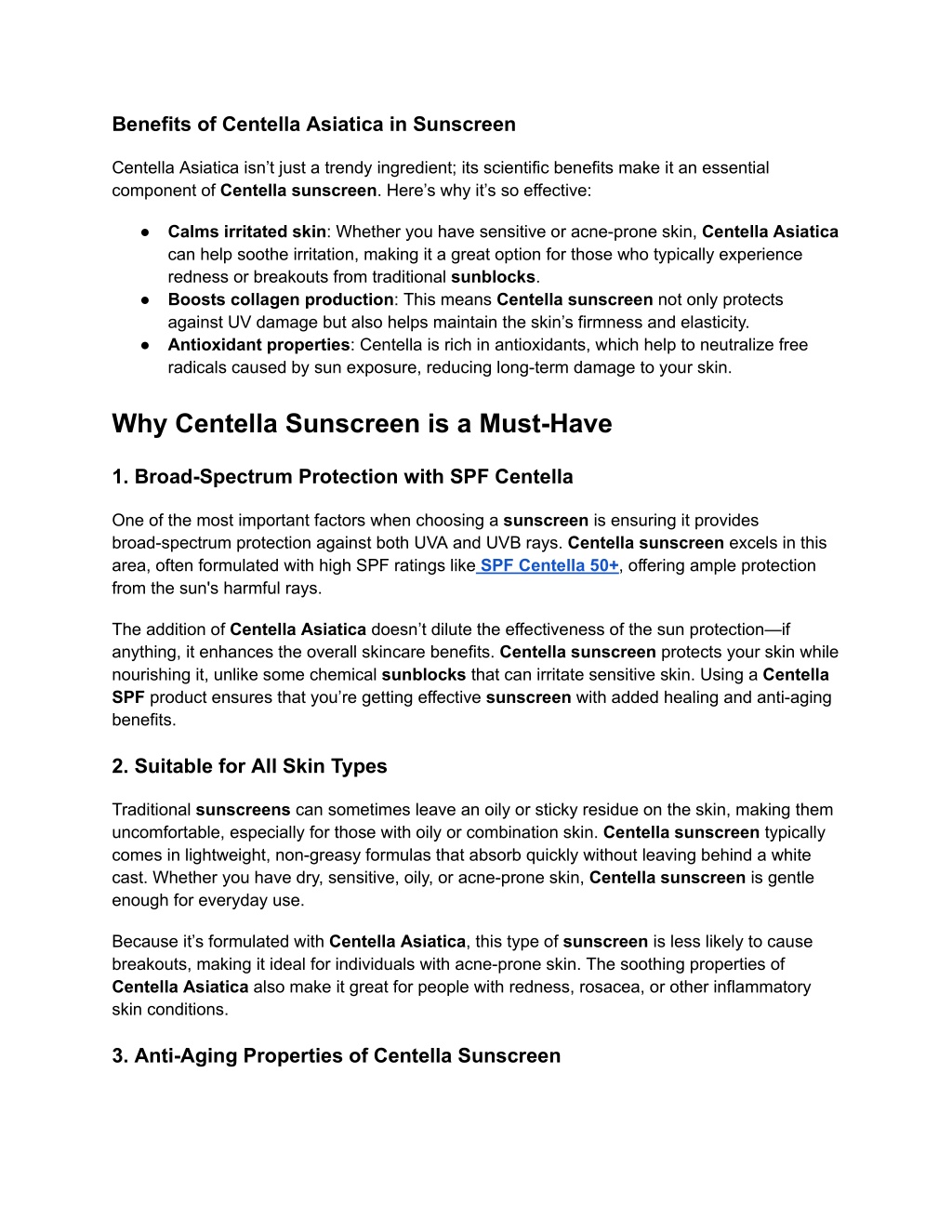 Benefits of Centella Asiatica in Sunscreen

Centella Asiatica isn't just a trendy ingredient; its scientific benefits make it an essential component of Centella sunscreen. Here's why it's so effective:

● Calms irritated skin: Whether you have sensitive or acne-prone skin, Centella Asiatica can help soothe irritation, making it a great option for those who typically experience redness or breakouts from traditional sunblocks.
● Boosts collagen production: This means Centella sunscreen not only protects against UV damage but also helps maintain the skin's firmness and elasticity.
● Antioxidant properties: Centella is rich in antioxidants, which help to neutralize free radicals caused by sun exposure, reducing long-term damage to your skin.

Why Centella Sunscreen is a Must-Have

1. Broad-Spectrum Protection with SPF Centella

One of the most important factors when choosing a sunscreen is ensuring it provides broad-spectrum protection against both UVA and UVB rays. Centella sunscreen excels in this area, often formulated with high SPF ratings like SPF Centella 50+, offering ample protection from the sun's harmful rays.

The addition of Centella Asiatica doesn't dilute the effectiveness of the sun protection—if anything, it enhances the overall skincare benefits. Centella sunscreen protects your skin while nourishing it, unlike some chemical sunblocks that can irritate sensitive skin. Using a Centella SPF product ensures that you're getting effective sunscreen with added healing and anti-aging benefits.

2. Suitable for All Skin Types

Traditional sunscreens can sometimes leave an oily or sticky residue on the skin, making them uncomfortable, especially for those with oily or combination skin. Centella sunscreen typically comes in lightweight, non-greasy formulas that absorb quickly without leaving behind a white cast. Whether you have dry, sensitive, oily, or acne-prone skin, Centella sunscreen is gentle enough for everyday use.

Because it's formulated with Centella Asiatica, this type of sunscreen is less likely to cause breakouts, making it ideal for individuals with acne-prone skin. The soothing properties of Centella Asiatica also make it great for people with redness, rosacea, or other inflammatory skin conditions.

3. Anti-Aging Properties of Centella Sunscreen